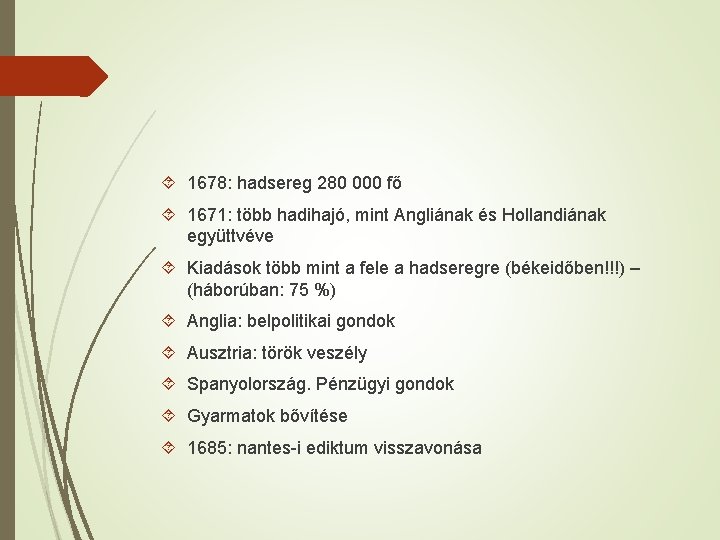 1678: hadsereg 280 000 fő

1671: több hadihajó, mint Angliának és Hollandiának együttvéve

Kiadások több mint a fele a hadseregre (békeidőben!!!) – (háborúban: 75 %)

Anglia: belpolitikai gondok

Ausztria: török veszély

Spanyolország. Pénzügyi gondok

Gyarmatok bővítése

1685: nantes-i ediktum visszavonása